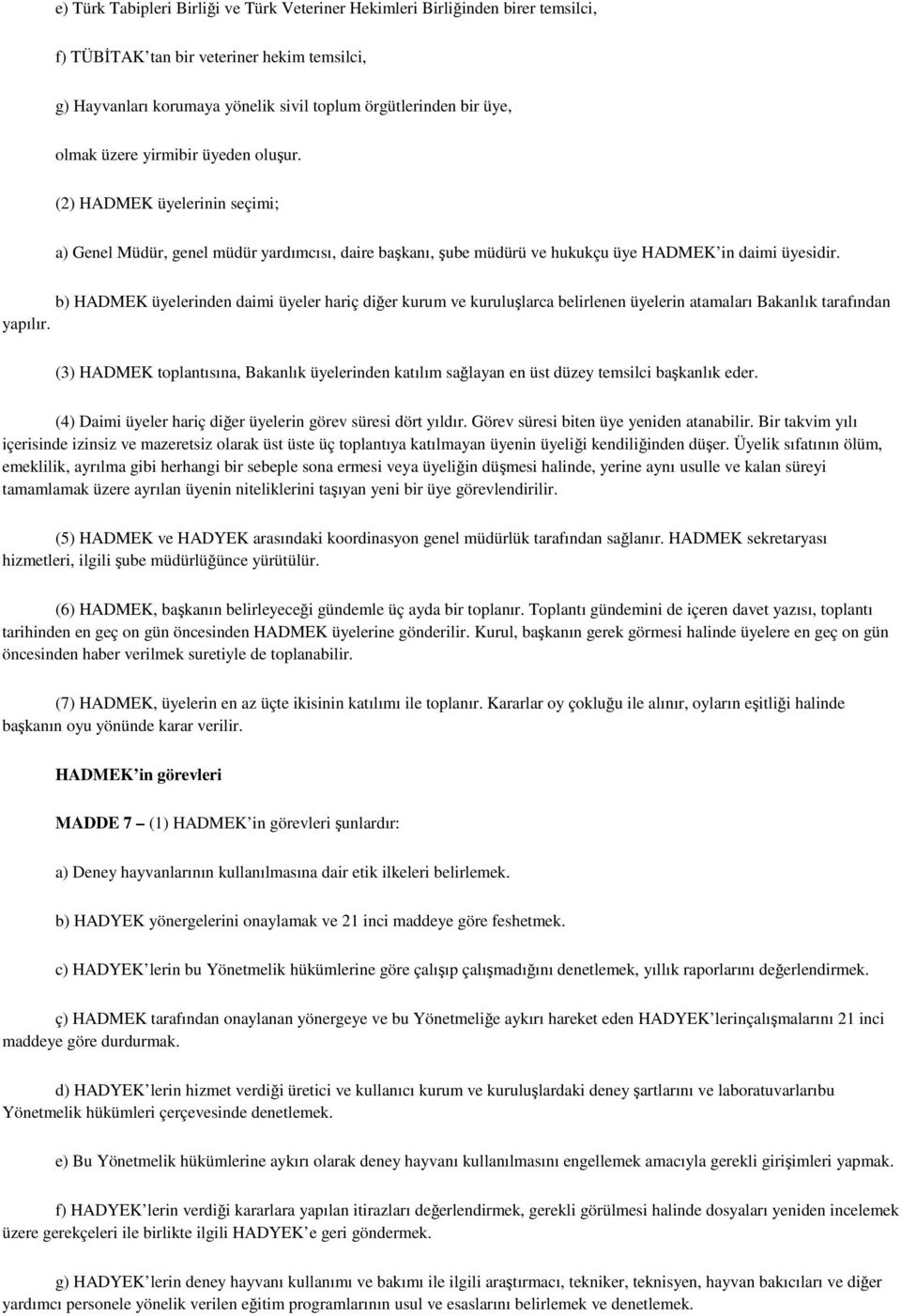 e) Türk Tabipleri Birliği ve Türk Veteriner Hekimleri Birliğinden birer temsilci,

f) TÜBİTAK'tan bir veteriner hekim temsilci,

g) Hayvanları korumaya yönelik sivil toplum örgütlerinden bir üye,

olmak üzere yirmibir üyeden oluşur.

(2) HADMEK üyelerinin seçimi;

a) Genel Müdür, genel müdür yardımcısı, daire başkanı, şube müdürü ve hukukçu üye HADMEK'in daimi üyesidir.

b) HADMEK üyelerinden daimi üyeler hariç diğer kurum ve kuruluşlarca belirlenen üyelerin atamaları Bakanlık tarafından yapılır.

(3) HADMEK toplantısına, Bakanlık üyelerinden katılım sağlayan en üst düzey temsilci başkanlık eder.

(4) Daimi üyeler hariç diğer üyelerin görev süresi dört yıldır. Görev süresi biten üye yeniden atanabilir. Bir takvim yılı içerisinde izinsiz ve mazeretsiz olarak üst üste üç toplantıya katılmayan üyenin üyeliği kendiliğinden düşer. Üyelik sıfatının ölüm, emeklilik, ayrılma gibi herhangi bir sebeple sona ermesi veya üyeliğin düşmesi halinde, yerine aynı usulle ve kalan süreyi tamamlamak üzere ayrılan üyenin niteliklerini taşıyan yeni bir üye görevlendirilir.

(5) HADMEK ve HADYEK arasındaki koordinasyon genel müdürlük tarafından sağlanır. HADMEK sekretaryası hizmetleri, ilgili şube müdürlüğünce yürütülür.

(6) HADMEK, başkanın belirleyeceği gündemle üç ayda bir toplanır. Toplantı gündemini de içeren davet yazısı, toplantı tarihinden en geç on gün öncesinden HADMEK üyelerine gönderilir. Kurul, başkanın gerek görmesi halinde üyelere en geç on gün öncesinden haber verilmek suretiyle de toplanabilir.

(7) HADMEK, üyelerin en az üçte ikisinin katılımı ile toplanır. Kararlar oy çokluğu ile alınır, oyların eşitliği halinde başkanın oyu yönünde karar verilir.

HADMEK'in görevleri

MADDE 7 – (1) HADMEK'in görevleri şunlardır:

a) Deney hayvanlarının kullanılmasına dair etik ilkeleri belirlemek.

b) HADYEK yönergelerini onaylamak ve 21 inci maddeye göre feshetmek.

c) HADYEK'lerin bu Yönetmelik hükümlerine göre çalışıp çalışmadığını denetlemek, yıllık raporlarını değerlendirmek.

ç) HADMEK tarafından onaylanan yönergeye ve bu Yönetmeliğe aykırı hareket eden HADYEK'lerinçalışmalarını 21 inci maddeye göre durdurmak.

d) HADYEK'lerin hizmet verdiği üretici ve kullanıcı kurum ve kuruluşlardaki deney şartlarını ve laboratuvarlarıbu Yönetmelik hükümleri çerçevesinde denetlemek.

e) Bu Yönetmelik hükümlerine aykırı olarak deney hayvanı kullanılmasını engellemek amacıyla gerekli girişimleri yapmak.

f) HADYEK'lerin verdiği kararlara yapılan itirazları değerlendirmek, gerekli görülmesi halinde dosyaları yeniden incelemek üzere gerekçeleri ile birlikte ilgili HADYEK'e geri göndermek.

g) HADYEK'lerin deney hayvanı kullanımı ve bakımı ile ilgili araştırmacı, tekniker, teknisyen, hayvan bakıcıları ve diğer yardımcı personele yönelik verilen eğitim programlarının usul ve esaslarını belirlemek ve denetlemek.